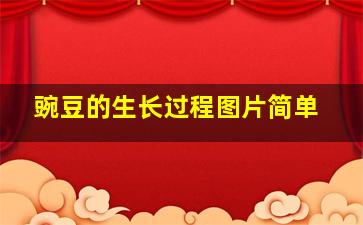 豌豆的生长过程图片简单